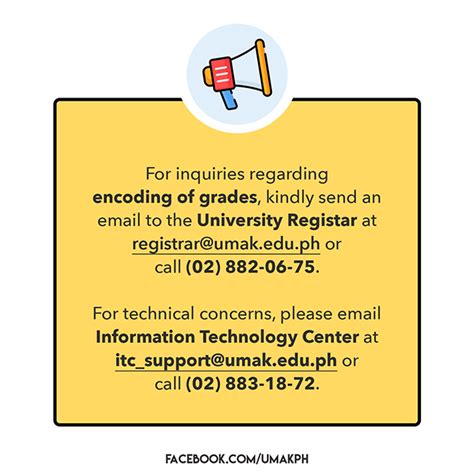 For inquiries regarding encoding of grades, kindly send an email to the University Registar at registrar@umak.edu.ph or call (02) 882-06-75.

For technical concerns, please email Information Technology Center at itc_support@umak.edu.ph or call (02) 883-18-72.

FACEBOOK.COM/UMAKPH